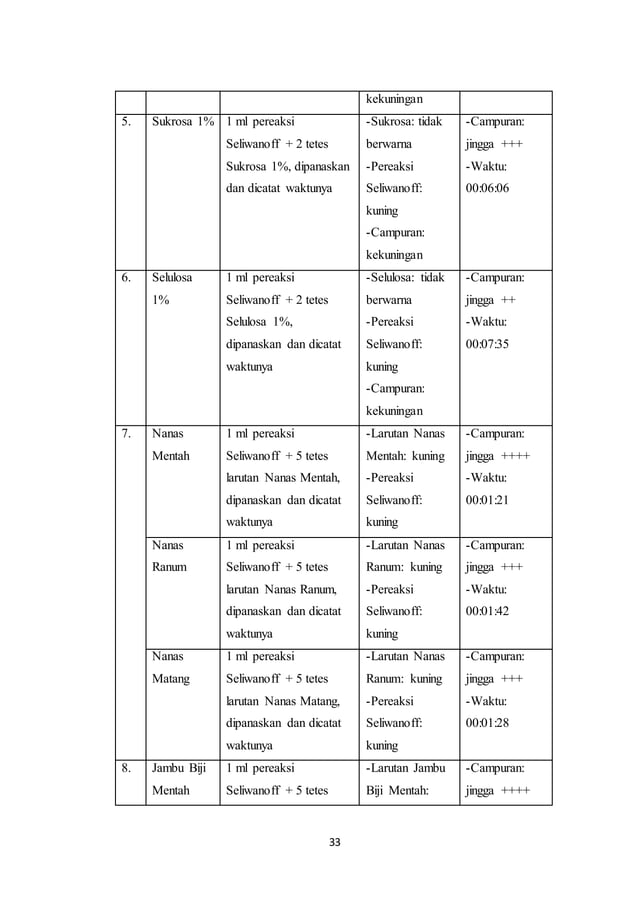 | | | | kekuningan | |
|---|---|---|---|---|
| 5. | Sukrosa 1% | 1 ml pereaksi Seliwanoff + 2 tetes Sukrosa 1%, dipanaskan dan dicatat waktunya | -Sukrosa: tidak berwarna -Pereaksi Seliwanoff: kuning -Campuran: kekuningan | -Campuran: jingga +++ -Waktu: 00:06:06 |
| 6. | Selulosa 1% | 1 ml pereaksi Seliwanoff + 2 tetes Selulosa 1%, dipanaskan dan dicatat waktunya | -Selulosa: tidak berwarna -Pereaksi Seliwanoff: kuning -Campuran: kekuningan | -Campuran: jingga ++ -Waktu: 00:07:35 |
| 7. | Nanas Mentah | 1 ml pereaksi Seliwanoff + 5 tetes larutan Nanas Mentah, dipanaskan dan dicatat waktunya | -Larutan Nanas Mentah: kuning -Pereaksi Seliwanoff: kuning | -Campuran: jingga ++++ -Waktu: 00:01:21 |
| | Nanas Ranum | 1 ml pereaksi Seliwanoff + 5 tetes larutan Nanas Ranum, dipanaskan dan dicatat waktunya | -Larutan Nanas Ranum: kuning -Pereaksi Seliwanoff: kuning | -Campuran: jingga +++ -Waktu: 00:01:42 |
| | Nanas Matang | 1 ml pereaksi Seliwanoff + 5 tetes larutan Nanas Matang, dipanaskan dan dicatat waktunya | -Larutan Nanas Ranum: kuning -Pereaksi Seliwanoff: kuning | -Campuran: jingga +++ -Waktu: 00:01:28 |
| 8. | Jambu Biji Mentah | 1 ml pereaksi Seliwanoff + 5 tetes | -Larutan Jambu Biji Mentah: | -Campuran: jingga ++++ |

33